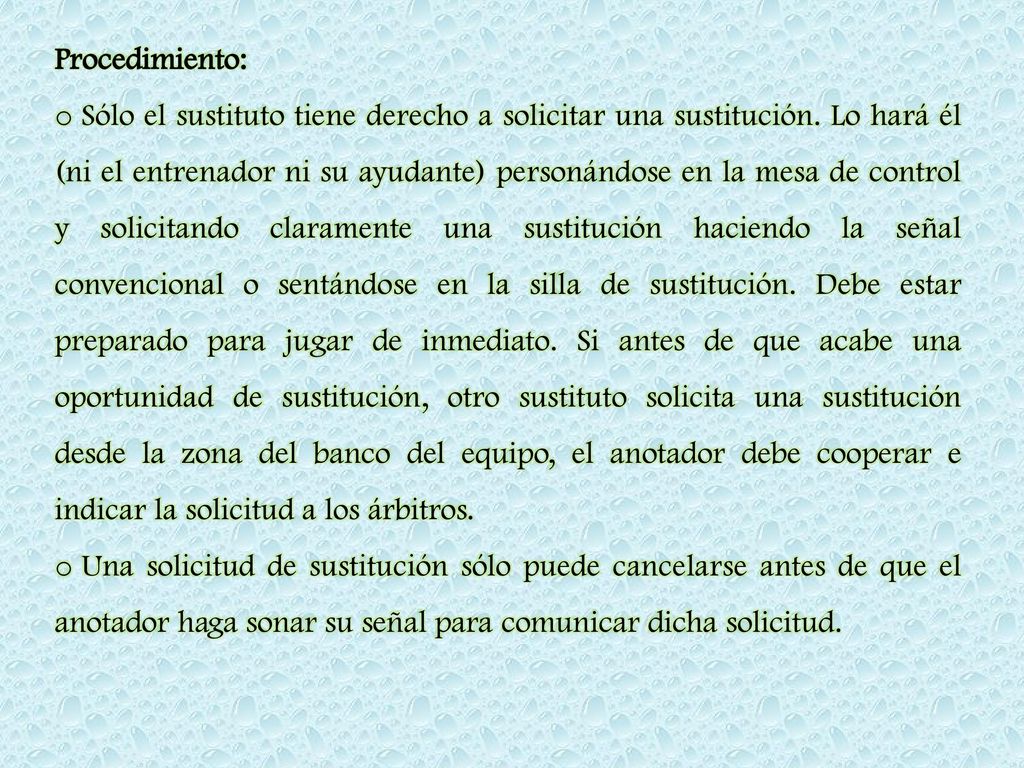 Procedimiento:

o Sólo el sustituto tiene derecho a solicitar una sustitución. Lo hará él (ni el entrenador ni su ayudante) personándose en la mesa de control y solicitando claramente una sustitución haciendo la señal convencional o sentándose en la silla de sustitución. Debe estar preparado para jugar de inmediato. Si antes de que acabe una oportunidad de sustitución, otro sustituto solicita una sustitución desde la zona del banco del equipo, el anotador debe cooperar e indicar la solicitud a los árbitros.

o Una solicitud de sustitución sólo puede cancelarse antes de que el anotador haga sonar su señal para comunicar dicha solicitud.